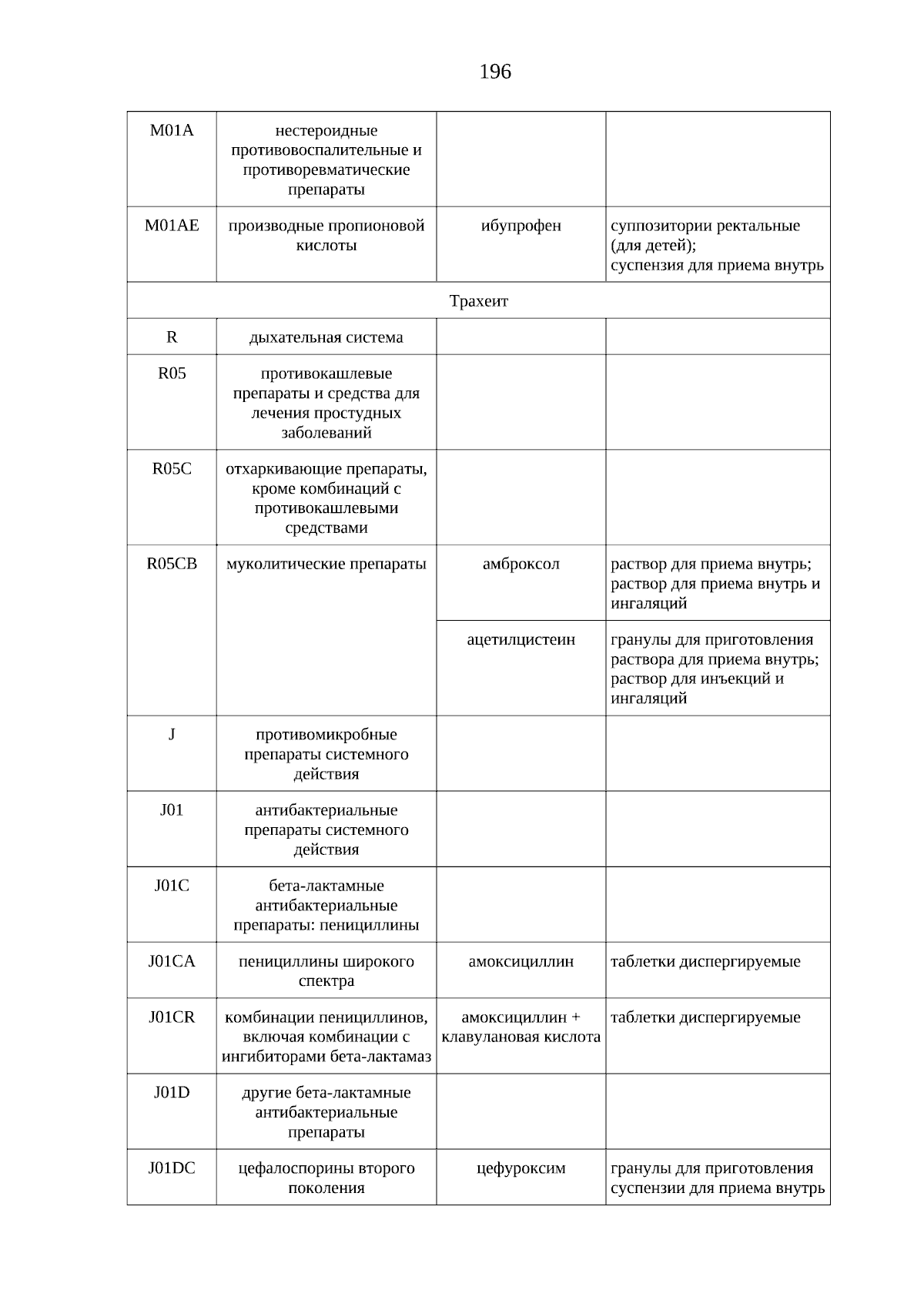 196

| M01A | нестероидные противовоспалительные и противоревматические препараты | | |
|---|---|---|---|
| M01AE | производные пропионовой кислоты | ибупрофен | суппозитории ректальные (для детей); суспензия для приема внутрь |
| Трахеит | | | |
| R | дыхательная система | | |
| R05 | противокашлевые препараты и средства для лечения простудных заболеваний | | |
| R05C | отхаркивающие препараты, кроме комбинаций с противокашлевыми средствами | | |
| R05CB | муколитические препараты | амброксол | раствор для приема внутрь; раствор для приема внутрь и ингаляций |
| | | ацетилцистеин | гранулы для приготовления раствора для приема внутрь; раствор для инъекций и ингаляций |
| J | противомикробные препараты системного действия | | |
| J01 | антибактериальные препараты системного действия | | |
| J01C | бета-лактамные антибактериальные препараты: пенициллины | | |
| J01CA | пенициллины широкого спектра | амоксициллин | таблетки диспергируемые |
| J01CR | комбинации пенициллинов, включая комбинации с ингибиторами бета-лактамаз | амоксициллин + клавулановая кислота | таблетки диспергируемые |
| J01D | другие бета-лактамные антибактериальные препараты | | |
| J01DC | цефалоспорины второго поколения | цефуроксим | гранулы для приготовления суспензии для приема внутрь |